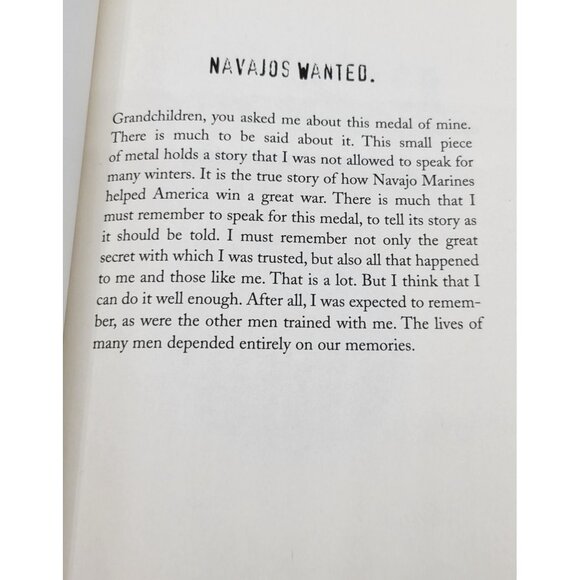 NAVAJOS WANTED.

Grandchildren, you asked me about this medal of mine. There is much to be said about it. This small piece of metal holds a story that I was not allowed to speak for many winters. It is the true story of how Navajo Marines helped America win a great war. There is much that I must remember to speak for this medal, to tell its story as it should be told. I must remember not only the great secret with which I was trusted, but also all that happened to me and those like me. That is a lot. But I think that I can do it well enough. After all, I was expected to remember, as were the other men trained with me. The lives of many men depended entirely on our memories.